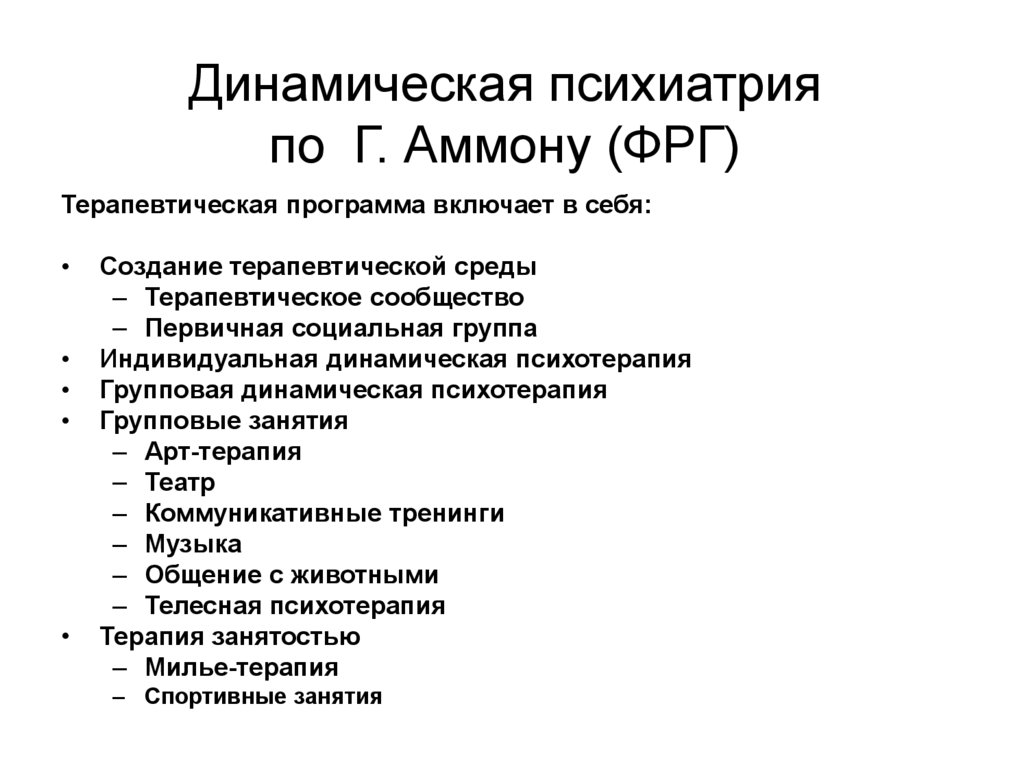 Динамическая психиатрия по Г. Аммону (ФРГ)

Терапевтическая программа включает в себя:

• Создание терапевтической среды
  – Терапевтическое сообщество
  – Первичная социальная группа
• Индивидуальная динамическая психотерапия
• Групповая динамическая психотерапия
• Групповые занятия
  – Арт-терапия
  – Театр
  – Коммуникативные тренинги
  – Музыка
  – Общение с животными
  – Телесная психотерапия
• Терапия занятостью
  – Милье-терапия
  – Спортивные занятия